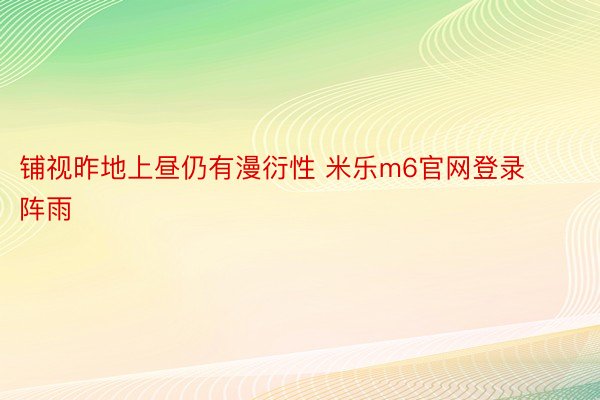 铺视昨地上昼仍有漫衍性 米乐m6官网登录阵雨